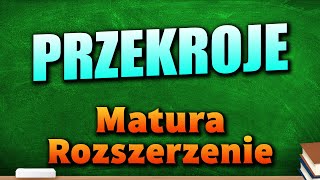 PRZEKROJE

Matura
Rozszerzenie